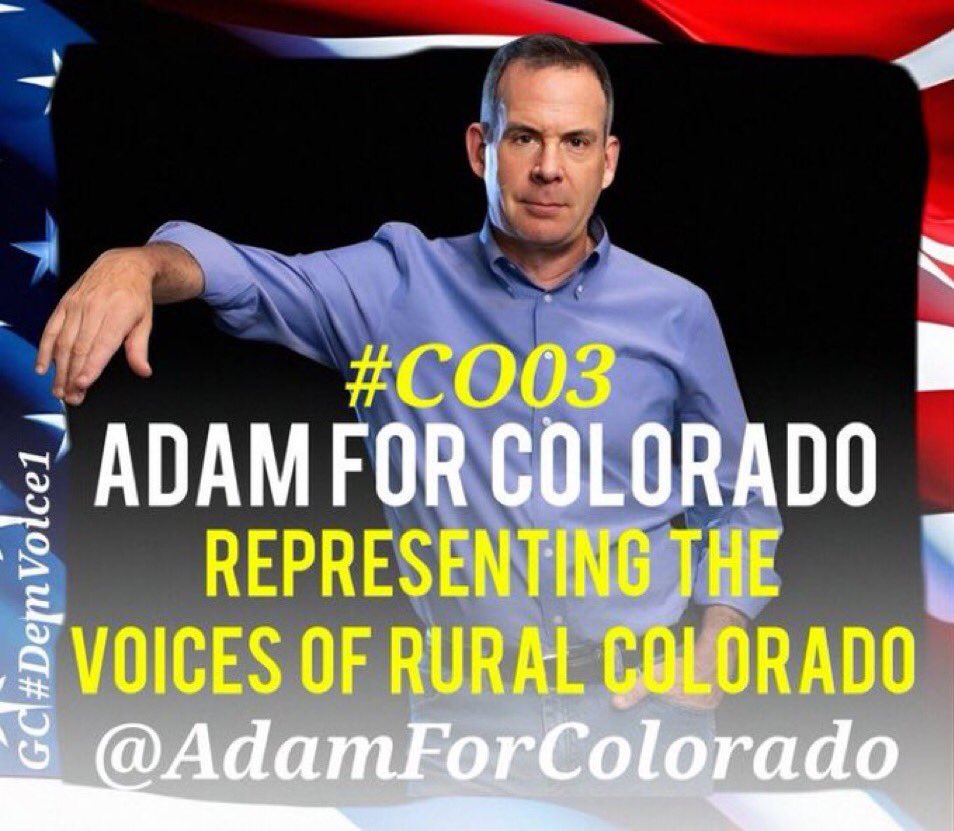 GC #DemVoice1

#CO03
ADAM FOR COLORADO
REPRESENTING THE VOICES OF RURAL COLORADO
@AdamForColorado